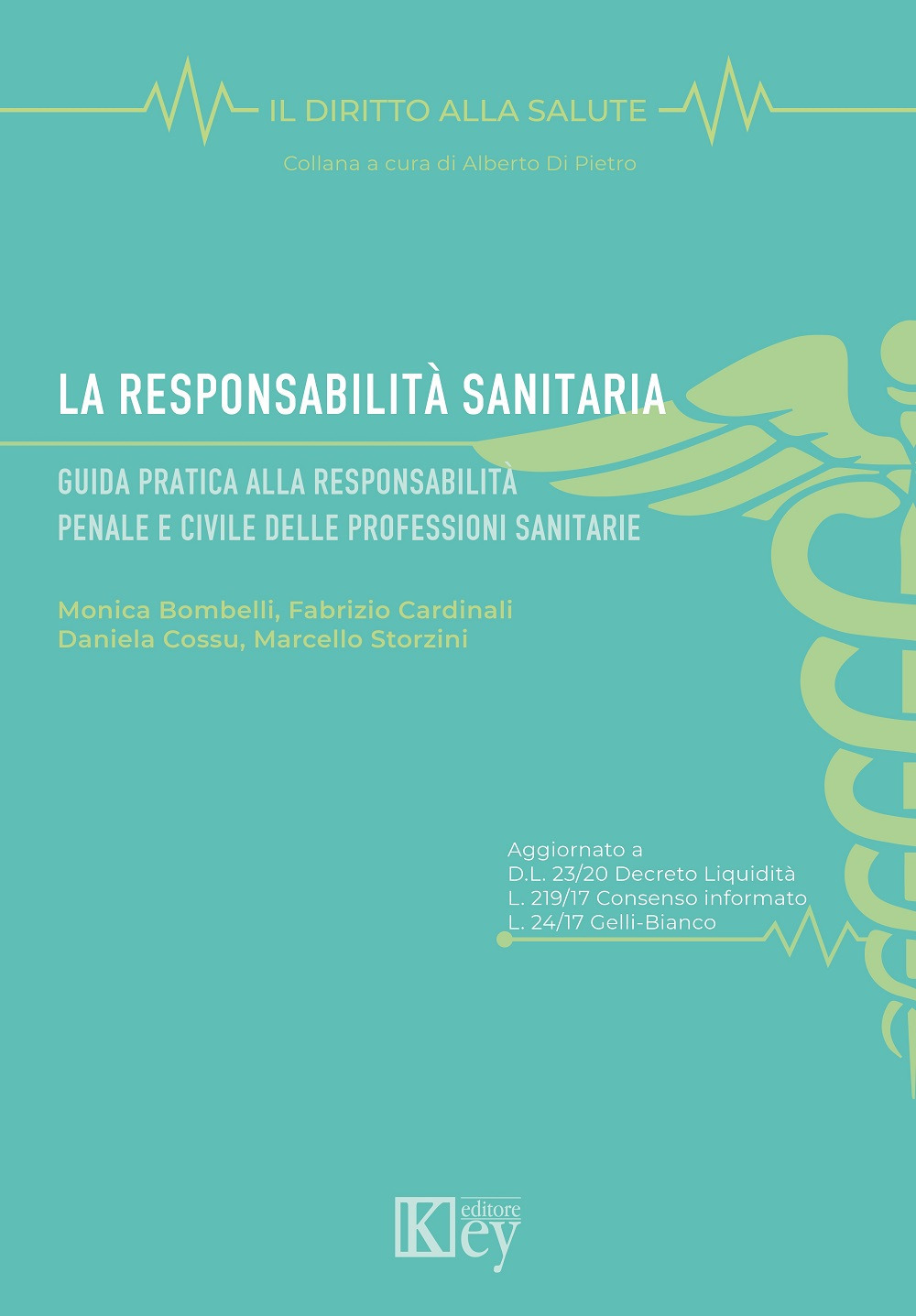 IL DIRITTO ALLA SALUTE

Collana a cura di Alberto Di Pietro

LA RESPONSABILITÀ SANITARIA

GUIDA PRATICA ALLA RESPONSABILITÀ PENALE E CIVILE DELLE PROFESSIONI SANITARIE

Monica Bombelli, Fabrizio Cardinali
Daniela Cossu, Marcello Storzini

Aggiornato a
D.L. 23/20 Decreto Liquidità
L. 219/17 Consenso informato
L. 24/17 Gelli-Bianco

Key editore